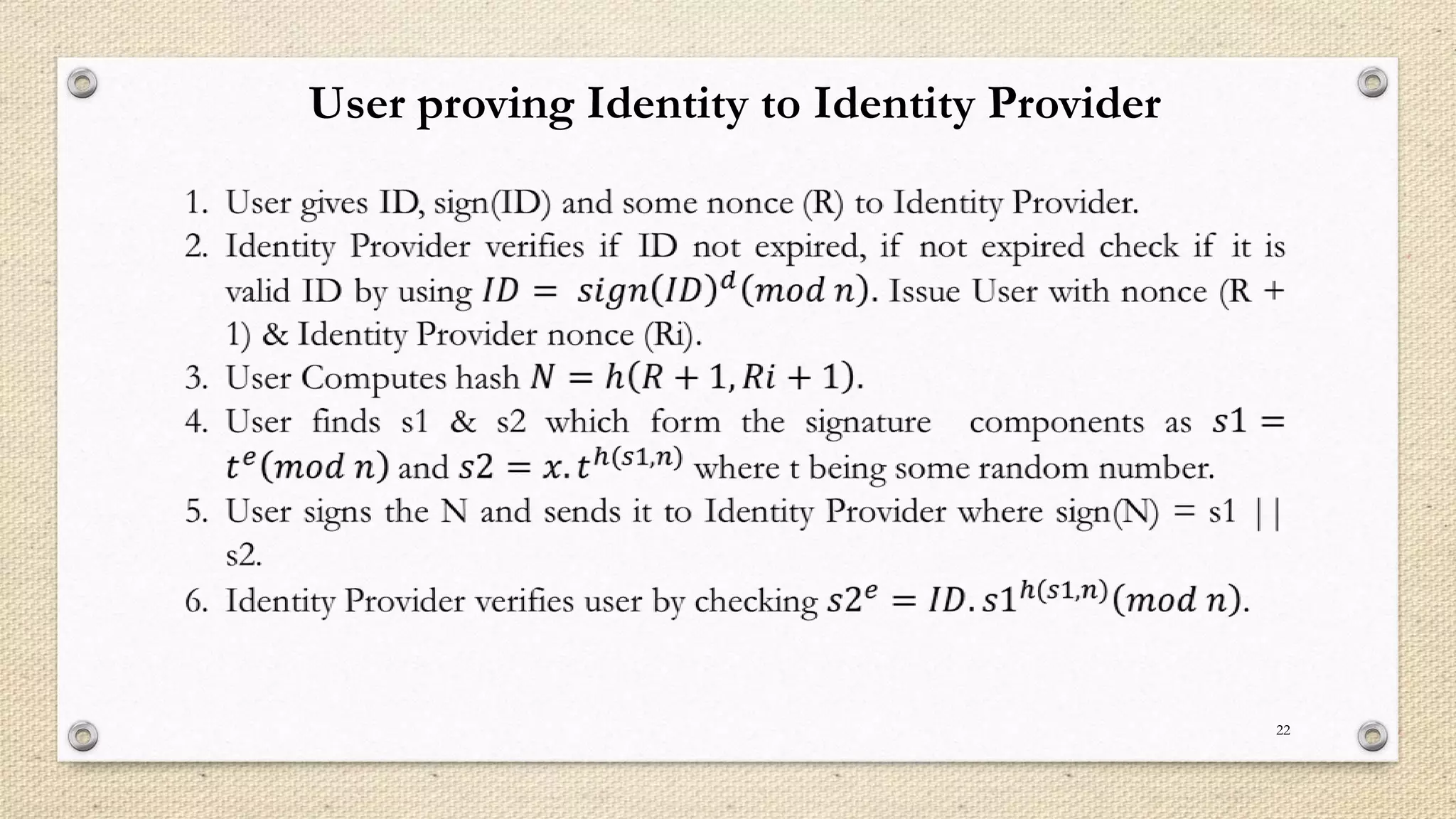 User proving Identity to Identity Provider

1. User gives ID, sign(ID) and some nonce (R) to Identity Provider.
2. Identity Provider verifies if ID not expired, if not expired check if it is valid ID by using $ID = sign(ID)^d (mod\ n)$. Issue User with nonce (R + 1) & Identity Provider nonce (Ri).
3. User Computes hash $N = h(R + 1, Ri + 1)$.
4. User finds s1 & s2 which form the signature components as $s1 = t^e (mod\ n)$ and $s2 = x.t^{h(s1,n)}$ where t being some random number.
5. User signs the N and sends it to Identity Provider where sign(N) = s1 || s2.
6. Identity Provider verifies user by checking $s2^e = ID.s1^{h(s1,n)} (mod\ n)$.

22